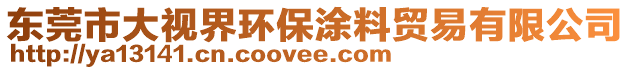 东莞市大视界环保涂料贸易有限公司
http://ya13141.cn.coovee.com